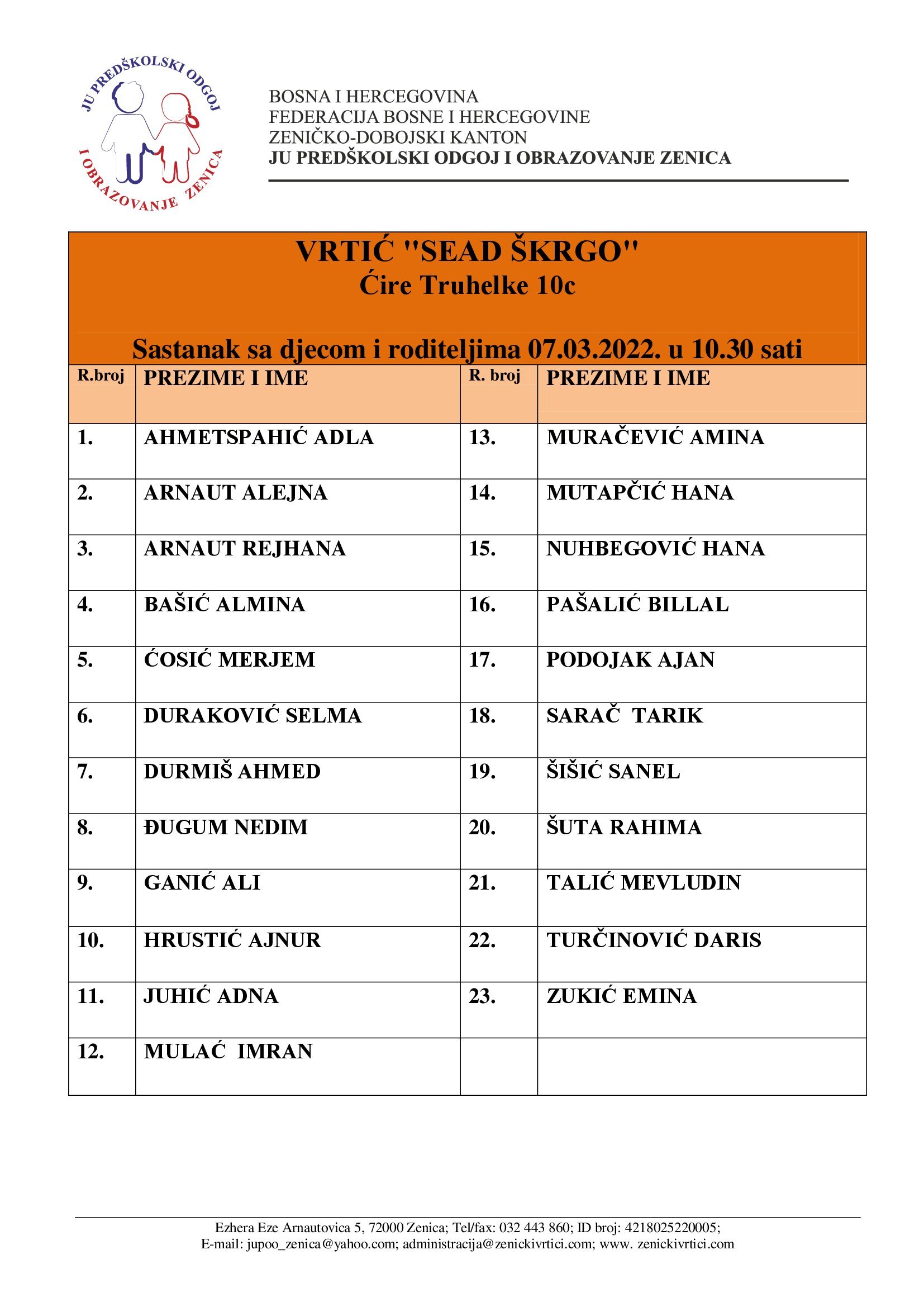 JU PREDŠKOLSKI ODGOJ I OBRAZOVANJE ZENICA

BOSNA I HERCEGOVINA
FEDERACIJA BOSNE I HERCEGOVINE
ZENIČKO-DOBOJSKI KANTON
JU PREDŠKOLSKI ODGOJ I OBRAZOVANJE ZENICA

VRTIĆ "SEAD ŠKRGO"
Ćire Truhelke 10c

Sastanak sa djecom i roditeljima 07.03.2022. u 10.30 sati

| R.broj | PREZIME I IME | R. broj | PREZIME I IME |
|---|---|---|---|
| 1. | AHMETSPAHIĆ ADLA | 13. | MURAČEVIĆ AMINA |
| 2. | ARNAUT ALEJNA | 14. | MUTAPČIĆ HANA |
| 3. | ARNAUT REJHANA | 15. | NUHBEGOVIĆ HANA |
| 4. | BAŠIĆ ALMINA | 16. | PAŠALIĆ BILLAL |
| 5. | ĆOSIĆ MERJEM | 17. | PODOJAK AJAN |
| 6. | DURAKOVIĆ SELMA | 18. | SARAČ TARIK |
| 7. | DURMIŠ AHMED | 19. | ŠIŠIĆ SANEL |
| 8. | ĐUGUM NEDIM | 20. | ŠUTA RAHIMA |
| 9. | GANIĆ ALI | 21. | TALIĆ MEVLUDIN |
| 10. | HRUSTIĆ AJNUR | 22. | TURČINOVIĆ DARIS |
| 11. | JUHIĆ ADNA | 23. | ZUKIĆ EMINA |
| 12. | MULAĆ IMRAN | | |

Ezhera Eze Arnautovica 5, 72000 Zenica; Tel/fax: 032 443 860; ID broj: 4218025220005;
E-mail: jupoo_zenica@yahoo.com; administracija@zenickivrtici.com; www. zenickivrtici.com